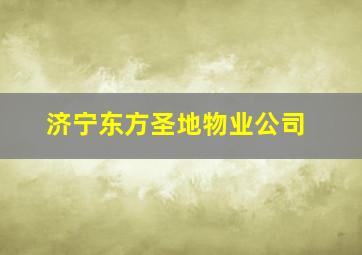 济宁东方圣地物业公司